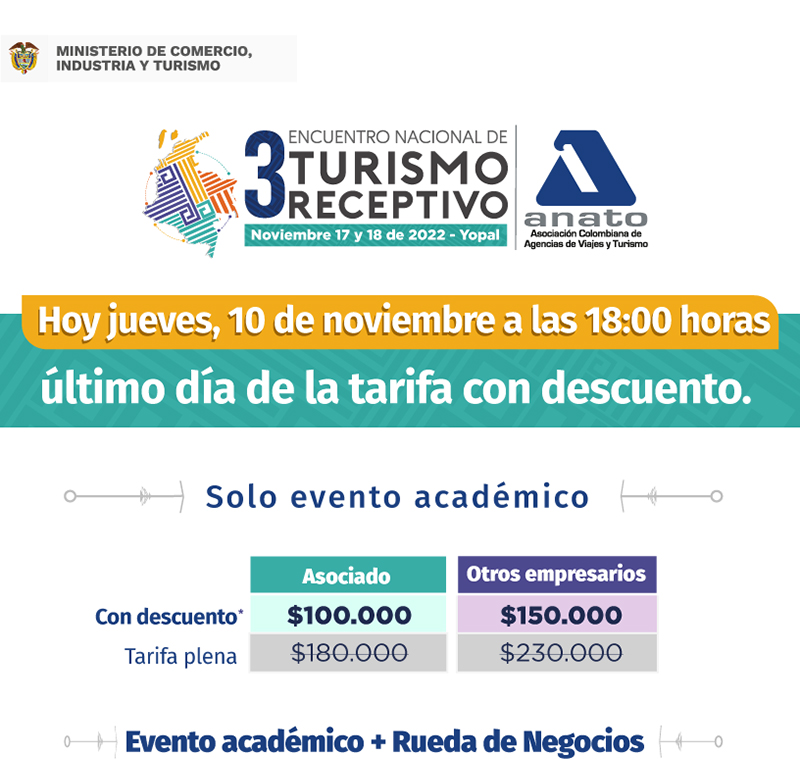 MINISTERIO DE COMERCIO,
INDUSTRIA Y TURISMO

3 ENCUENTRO NACIONAL DE
TURISMO
RECEPTIVO
Noviembre 17 y 18 de 2022 - Yopal

anato
Asociación Colombiana de
Agencias de Viajes y Turismo

Hoy jueves, 10 de noviembre a las 18:00 horas

último día de la tarifa con descuento.

Solo evento académico

| | Asociado | Otros empresarios |
|---|---|---|
| Con descuento* | $100.000 | $150.000 |
| Tarifa plena | $180.000 | $230.000 |

Evento académico + Rueda de Negocios